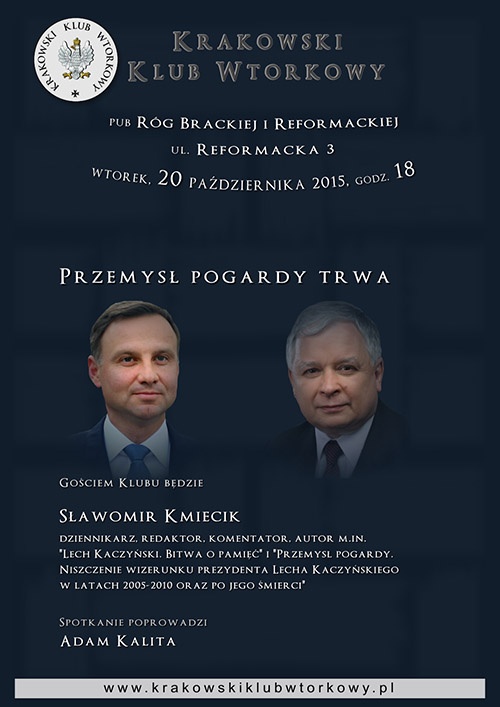 KRAKOWSKI KLUB WTORKOWY

Krakowski Klub Wtorkowy

pub Róg Brackiej i Reformackiej
ul. Reformacka 3
wtorek, 20 października 2015, godz. 18

Przemysł pogardy trwa

Gościem Klubu będzie

Sławomir Kmiecik

dziennikarz, redaktor, komentator, autor m.in. "Lech Kaczyński. Bitwa o pamięć" i "Przemysł pogardy. Niszczenie wizerunku prezydenta Lecha Kaczyńskiego w latach 2005-2010 oraz po jego śmierci"

Spotkanie poprowadzi
Adam Kalita

www.krakowskiklubwtorkowy.pl